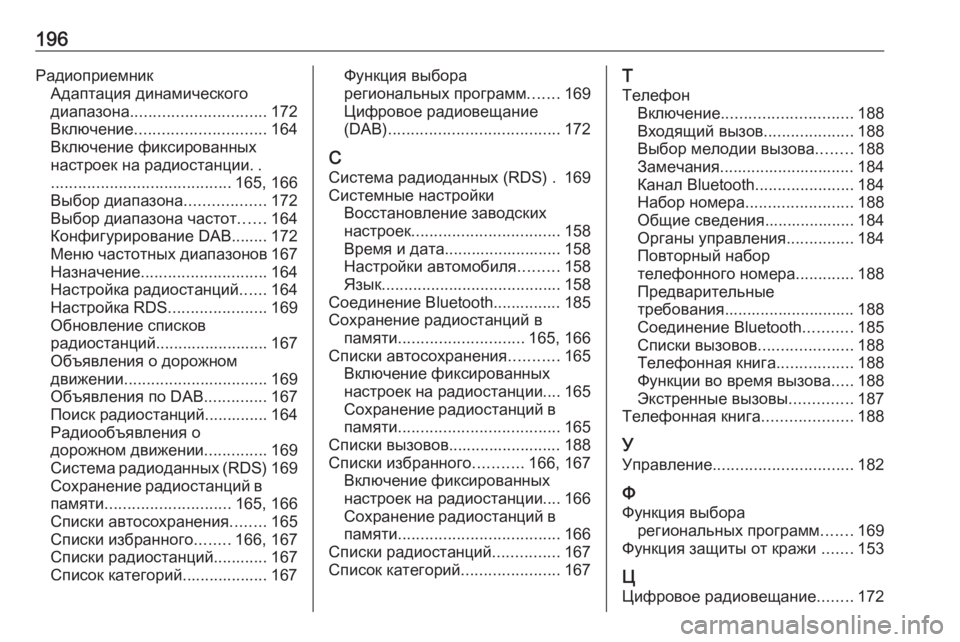 196

Радиоприемник
Адаптация динамического диапазона.............................. 172
Включение............................. 164
Включение фиксированных настроек на радиостанции. . ........................................ 165, 166
Выбор диапазона.................. 172
Выбор диапазона частот...... 164
Конфигурирование DAB........ 172
Меню частотных диапазонов 167
Назначение............................ 164
Настройка радиостанций...... 164
Настройка RDS...................... 169
Обновление списков радиостанций......................... 167
Объявления о дорожном движении................................ 169
Объявления по DAB.............. 167
Поиск радиостанций.............. 164
Радиообъявления о дорожном движении.............. 169
Система радиоданных (RDS) 169
Сохранение радиостанций в памяти............................ 165, 166
Списки автосохранения........ 165
Списки избранного........ 166, 167
Списки радиостанций............ 167
Список категорий................... 167
Функция выбора региональных программ....... 169
Цифровое радиовещание (DAB)...................................... 172

С
Система радиоданных (RDS) . 169
Системные настройки
Восстановление заводских настроек................................. 158
Время и дата.......................... 158
Настройки автомобиля......... 158
Язык........................................ 158
Соединение Bluetooth............... 185
Сохранение радиостанций в памяти............................ 165, 166
Списки автосохранения........... 165
Включение фиксированных настроек на радиостанции.... 165
Сохранение радиостанций в памяти.................................... 165
Списки вызовов......................... 188
Списки избранного........... 166, 167
Включение фиксированных настроек на радиостанции.... 166
Сохранение радиостанций в памяти.................................... 166
Списки радиостанций............... 167
Список категорий...................... 167

Т
Телефон
Включение............................. 188
Входящий вызов.................... 188
Выбор мелодии вызова........ 188
Замечания.............................. 184
Канал Bluetooth...................... 184
Набор номера........................ 188
Общие сведения.................... 184
Органы управления............... 184
Повторный набор телефонного номера............. 188
Предварительные требования............................. 188
Соединение Bluetooth........... 185
Списки вызовов..................... 188
Телефонная книга................. 188
Функции во время вызова..... 188
Экстренные вызовы.............. 187
Телефонная книга.................... 188

У
Управление............................... 182

Ф
Функция выбора
региональных программ....... 169
Функция защиты от кражи ....... 153

Ц
Цифровое радиовещание........ 172

carmanualsonline.info